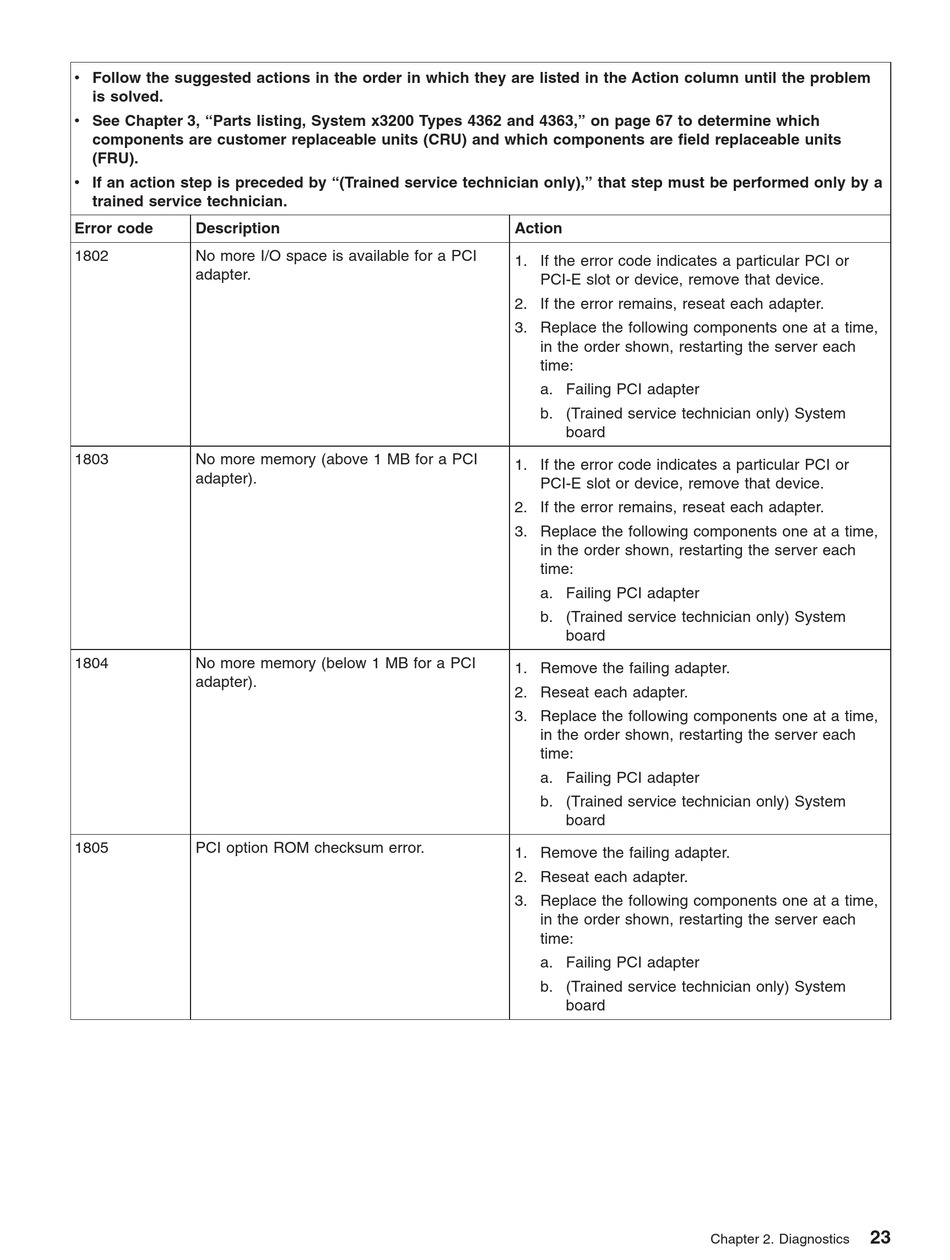 • Follow the suggested actions in the order in which they are listed in the Action column until the problem is solved.
• See Chapter 3, “Parts listing, System x3200 Types 4362 and 4363,” on page 67 to determine which components are customer replaceable units (CRU) and which components are field replaceable units (FRU).
• If an action step is preceded by “(Trained service technician only),” that step must be performed only by a trained service technician.

| Error code | Description | Action |
|---|---|---|
| 1802 | No more I/O space is available for a PCI adapter. | 1. If the error code indicates a particular PCI or PCI-E slot or device, remove that device. 2. If the error remains, reseat each adapter. 3. Replace the following components one at a time, in the order shown, restarting the server each time: a. Failing PCI adapter b. (Trained service technician only) System board |
| 1803 | No more memory (above 1 MB for a PCI adapter). | 1. If the error code indicates a particular PCI or PCI-E slot or device, remove that device. 2. If the error remains, reseat each adapter. 3. Replace the following components one at a time, in the order shown, restarting the server each time: a. Failing PCI adapter b. (Trained service technician only) System board |
| 1804 | No more memory (below 1 MB for a PCI adapter). | 1. Remove the failing adapter. 2. Reseat each adapter. 3. Replace the following components one at a time, in the order shown, restarting the server each time: a. Failing PCI adapter b. (Trained service technician only) System board |
| 1805 | PCI option ROM checksum error. | 1. Remove the failing adapter. 2. Reseat each adapter. 3. Replace the following components one at a time, in the order shown, restarting the server each time: a. Failing PCI adapter b. (Trained service technician only) System board |

Chapter 2. Diagnostics 23